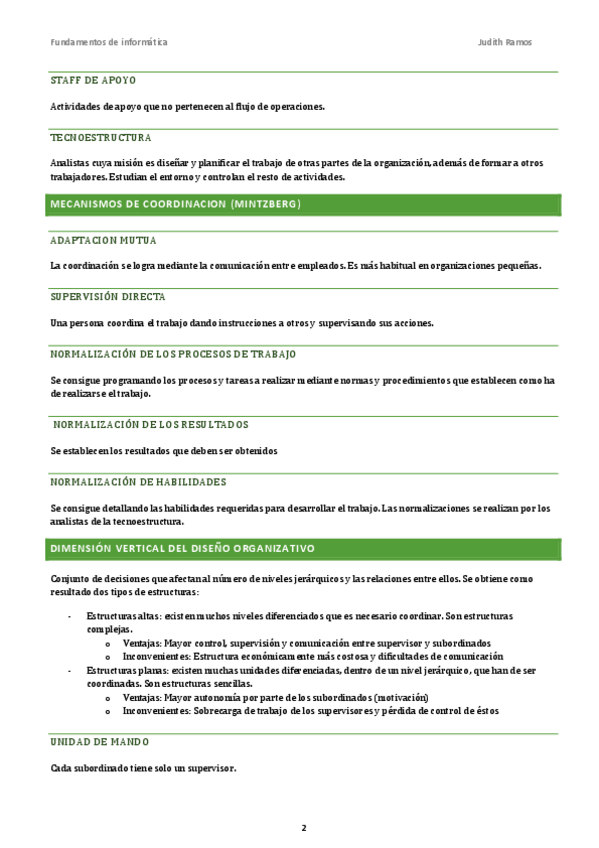 Fundamentos de informática Judith Ramos

STAFF DE APOYO

Actividades de apoyo que no pertenecen al flujo de operaciones.

TECNOESTRUCTURA

Analistas cuya misión es diseñar y planificar el trabajo de otras partes de la organización, además de formar a otros trabajadores. Estudian el entorno y controlan el resto de actividades.

MECANISMOS DE COORDINACION (MINTZBERG)

ADAPTACION MUTUA

La coordinación se logra mediante la comunicación entre empleados. Es más habitual en organizaciones pequeñas.

SUPERVISIÓN DIRECTA

Una persona coordina el trabajo dando instrucciones a otros y supervisando sus acciones.

NORMALIZACIÓN DE LOS PROCESOS DE TRABAJO

Se consigue programando los procesos y tareas a realizar mediante normas y procedimientos que establecen como ha de realizarse el trabajo.

NORMALIZACIÓN DE LOS RESULTADOS

Se establecen los resultados que deben ser obtenidos

NORMALIZACIÓN DE HABILIDADES

Se consigue detallando las habilidades requeridas para desarrollar el trabajo. Las normalizaciones se realizan por los analistas de la tecnoestructura.

DIMENSIÓN VERTICAL DEL DISEÑO ORGANIZATIVO

Conjunto de decisiones que afectan al número de niveles jerárquicos y las relaciones entre ellos. Se obtiene como resultado dos tipos de estructuras:

- Estructuras altas: existen muchos niveles diferenciados que es necesario coordinar. Son estructuras complejas.
  o Ventajas: Mayor control, supervisión y comunicación entre supervisor y subordinados
  o Inconvenientes: Estructura económicamente más costosa y dificultades de comunicación
- Estructuras planas: existen muchas unidades diferenciadas, dentro de un nivel jerárquico, que han de ser coordinadas. Son estructuras sencillas.
  o Ventajas: Mayor autonomía por parte de los subordinados (motivación)
  o Inconvenientes: Sobrecarga de trabajo de los supervisores y pérdida de control de éstos

UNIDAD DE MANDO

Cada subordinado tiene solo un supervisor.

2